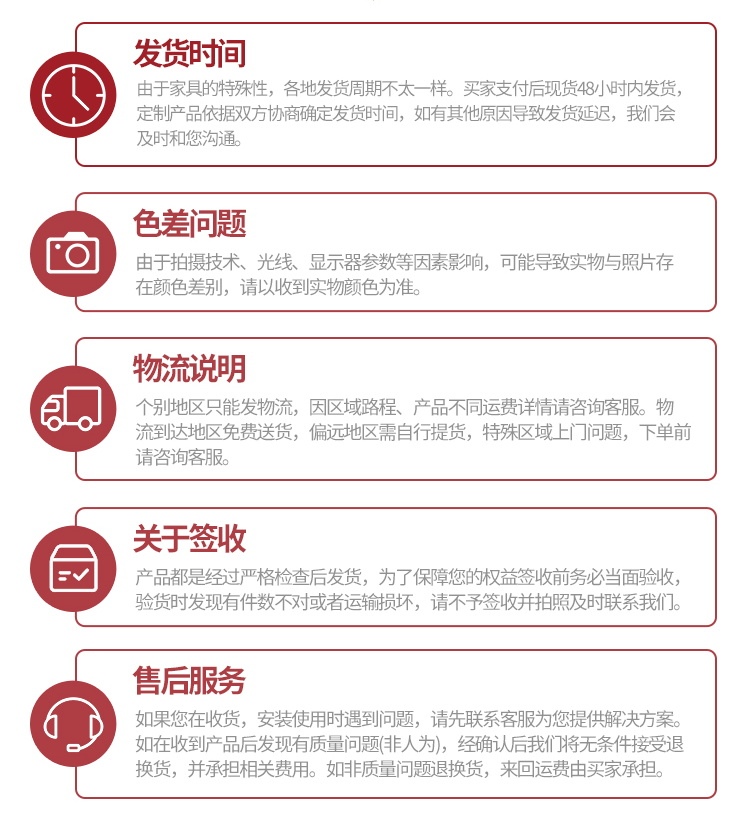 发货时间

由于家具的特殊性，各地发货周期不太一样。买家支付后现货48小时内发货，定制产品依据双方协商确定发货时间，如有其他原因导致发货延迟，我们会及时和您沟通。

色差问题

由于拍摄技术、光线、显示器参数等因素影响，可能导致实物与照片存在颜色差别，请以收到实物颜色为准。

物流说明

个别地区只能发物流，因区域路程、产品不同运费详情请咨询客服。物流到达地区免费送货，偏远地区需自行提货，特殊区域上门问题，下单前请咨询客服。

关于签收

产品都是经过严格检查后发货，为了保障您的权益签收前务必当面验收，验货时发现有件数不对或者运输损坏，请不予签收并拍照及时联系我们。

售后服务

如果您在收货，安装使用时遇到问题，请先联系客服为您提供解决方案。如在收到产品后发现有质量问题(非人为)，经确认后我们将无条件接受退换货，并承担相关费用。如非质量问题退换货，来回运费由买家承担。